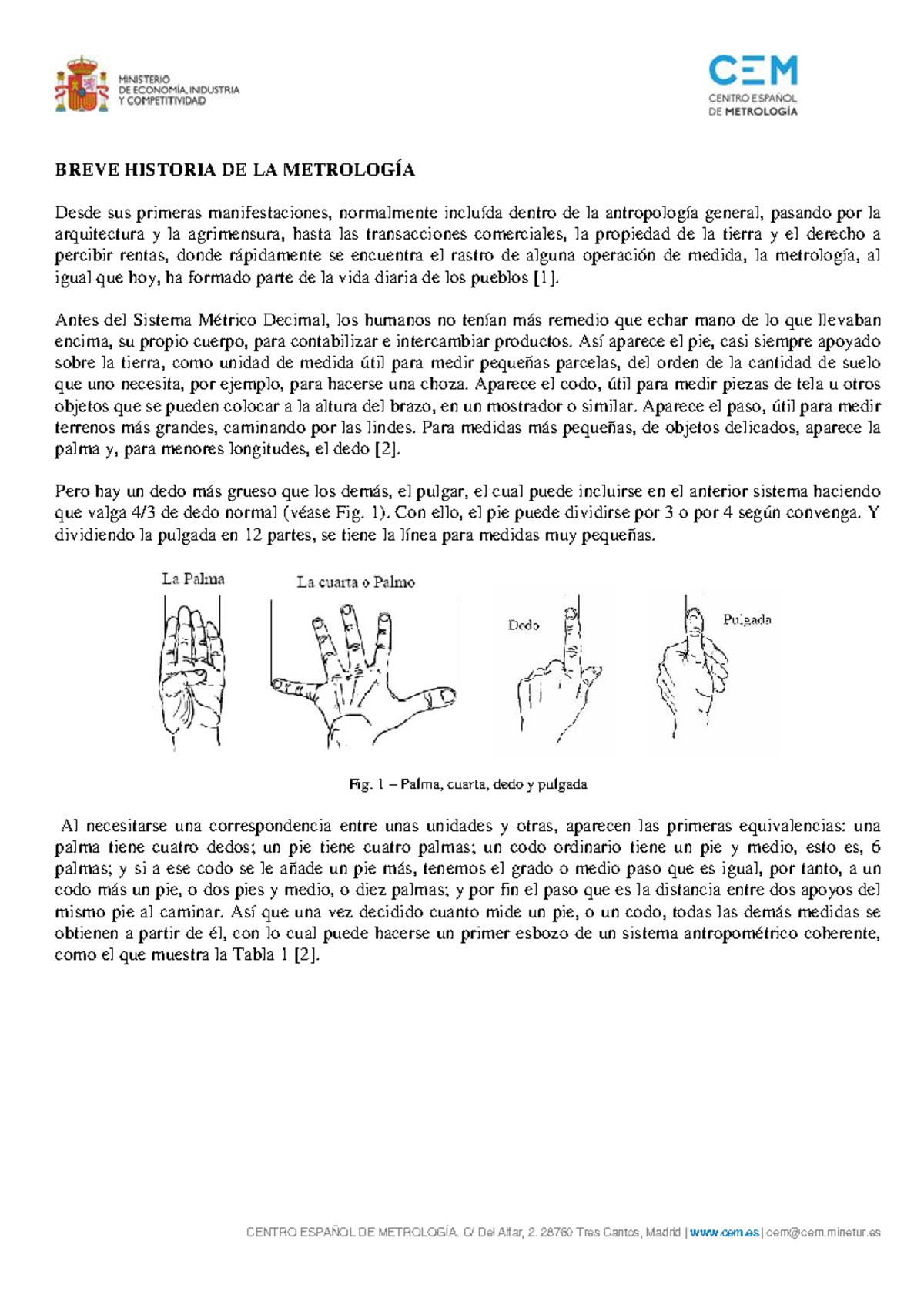 MINISTERIO
DE ECONOMÍA, INDUSTRIA
Y COMPETITIVIDAD

CEM
CENTRO ESPAÑOL
DE METROLOGÍA

BREVE HISTORIA DE LA METROLOGÍA

Desde sus primeras manifestaciones, normalmente incluída dentro de la antropología general, pasando por la arquitectura y la agrimensura, hasta las transacciones comerciales, la propiedad de la tierra y el derecho a percibir rentas, donde rápidamente se encuentra el rastro de alguna operación de medida, la metrología, al igual que hoy, ha formado parte de la vida diaria de los pueblos [1].

Antes del Sistema Métrico Decimal, los humanos no tenían más remedio que echar mano de lo que llevaban encima, su propio cuerpo, para contabilizar e intercambiar productos. Así aparece el pie, casi siempre apoyado sobre la tierra, como unidad de medida útil para medir pequeñas parcelas, del orden de la cantidad de suelo que uno necesita, por ejemplo, para hacerse una choza. Aparece el codo, útil para medir piezas de tela u otros objetos que se pueden colocar a la altura del brazo, en un mostrador o similar. Aparece el paso, útil para medir terrenos más grandes, caminando por las lindes. Para medidas más pequeñas, de objetos delicados, aparece la palma y, para menores longitudes, el dedo [2].

Pero hay un dedo más grueso que los demás, el pulgar, el cual puede incluirse en el anterior sistema haciendo que valga 4/3 de dedo normal (véase Fig. 1). Con ello, el pie puede dividirse por 3 o por 4 según convenga. Y dividiendo la pulgada en 12 partes, se tiene la línea para medidas muy pequeñas.

La Palma
La cuarta o Palmo
Dedo
Pulgada

Fig. 1 – Palma, cuarta, dedo y pulgada

Al necesitarse una correspondencia entre unas unidades y otras, aparecen las primeras equivalencias: una palma tiene cuatro dedos; un pie tiene cuatro palmas; un codo ordinario tiene un pie y medio, esto es, 6 palmas; y si a ese codo se le añade un pie más, tenemos el grado o medio paso que es igual, por tanto, a un codo más un pie, o dos pies y medio, o diez palmas; y por fin el paso que es la distancia entre dos apoyos del mismo pie al caminar. Así que una vez decidido cuanto mide un pie, o un codo, todas las demás medidas se obtienen a partir de él, con lo cual puede hacerse un primer esbozo de un sistema antropométrico coherente, como el que muestra la Tabla 1 [2].

CENTRO ESPAÑOL DE METROLOGÍA. C/ Del Alfar, 2. 28760 Tres Cantos, Madrid | www.cem.es | cem@cem.minetur.es